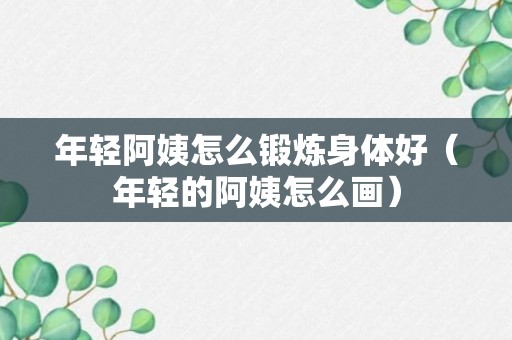 年轻阿姨怎么锻炼身体好（年轻的阿姨怎么画）